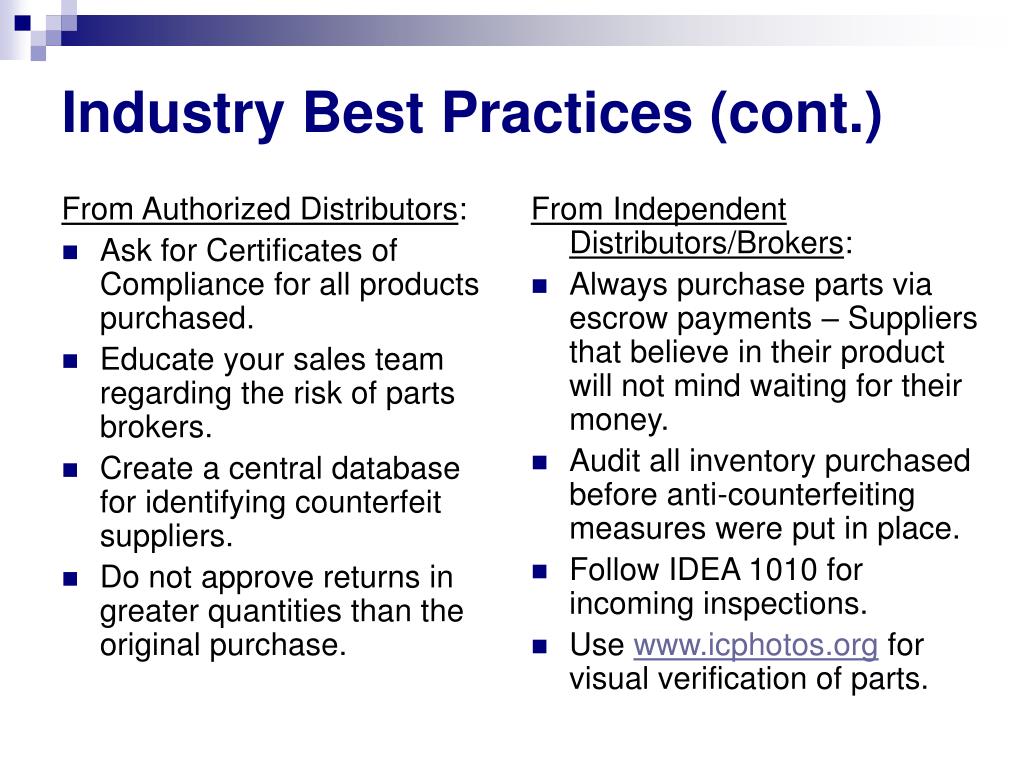 Industry Best Practices (cont.)

From Authorized Distributors:

- Ask for Certificates of Compliance for all products purchased.
- Educate your sales team regarding the risk of parts brokers.
- Create a central database for identifying counterfeit suppliers.
- Do not approve returns in greater quantities than the original purchase.

From Independent Distributors/Brokers:

- Always purchase parts via escrow payments – Suppliers that believe in their product will not mind waiting for their money.
- Audit all inventory purchased before anti-counterfeiting measures were put in place.
- Follow IDEA 1010 for incoming inspections.
- Use www.icphotos.org for visual verification of parts.